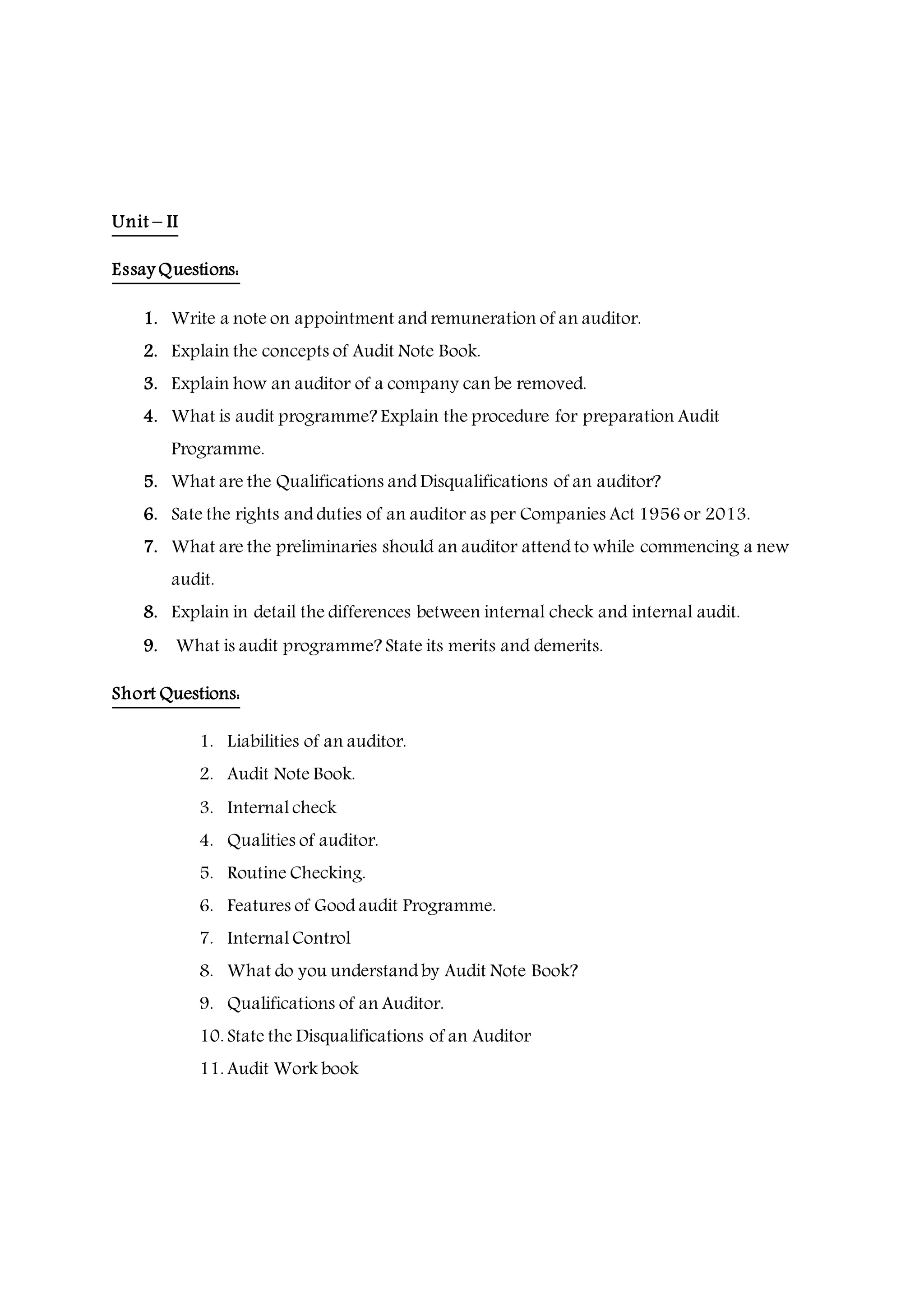 Unit – II

Essay Questions:

1. Write a note on appointment and remuneration of an auditor.
2. Explain the concepts of Audit Note Book.
3. Explain how an auditor of a company can be removed.
4. What is audit programme? Explain the procedure for preparation Audit Programme.
5. What are the Qualifications and Disqualifications of an auditor?
6. Sate the rights and duties of an auditor as per Companies Act 1956 or 2013.
7. What are the preliminaries should an auditor attend to while commencing a new audit.
8. Explain in detail the differences between internal check and internal audit.
9. What is audit programme? State its merits and demerits.

Short Questions:

1. Liabilities of an auditor.
2. Audit Note Book.
3. Internal check
4. Qualities of auditor.
5. Routine Checking.
6. Features of Good audit Programme.
7. Internal Control
8. What do you understand by Audit Note Book?
9. Qualifications of an Auditor.
10. State the Disqualifications of an Auditor
11. Audit Work book